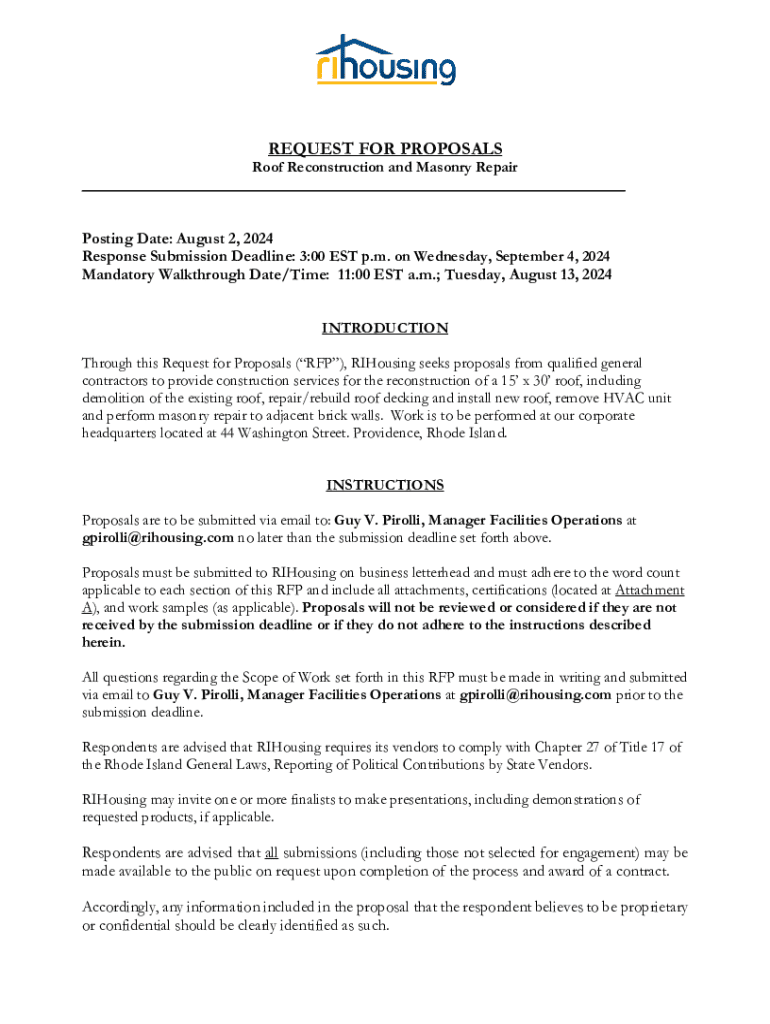 rihousing

REQUEST FOR PROPOSALS
Roof Reconstruction and Masonry Repair

Posting Date: August 2, 2024
Response Submission Deadline: 3:00 EST p.m. on Wednesday, September 4, 2024
Mandatory Walkthrough Date/Time: 11:00 EST a.m.; Tuesday, August 13, 2024

INTRODUCTION

Through this Request for Proposals ("RFP"), RIHousing seeks proposals from qualified general contractors to provide construction services for the reconstruction of a 15' x 30' roof, including demolition of the existing roof, repair/rebuild roof decking and install new roof, remove HVAC unit and perform masonry repair to adjacent brick walls. Work is to be performed at our corporate headquarters located at 44 Washington Street. Providence, Rhode Island.

INSTRUCTIONS

Proposals are to be submitted via email to: Guy V. Pirolli, Manager Facilities Operations at gpirolli@rihousing.com no later than the submission deadline set forth above.

Proposals must be submitted to RIHousing on business letterhead and must adhere to the word count applicable to each section of this RFP and include all attachments, certifications (located at Attachment A), and work samples (as applicable). Proposals will not be reviewed or considered if they are not received by the submission deadline or if they do not adhere to the instructions described herein.

All questions regarding the Scope of Work set forth in this RFP must be made in writing and submitted via email to Guy V. Pirolli, Manager Facilities Operations at gpirolli@rihousing.com prior to the submission deadline.

Respondents are advised that RIHousing requires its vendors to comply with Chapter 27 of Title 17 of the Rhode Island General Laws, Reporting of Political Contributions by State Vendors.

RIHousing may invite one or more finalists to make presentations, including demonstrations of requested products, if applicable.

Respondents are advised that all submissions (including those not selected for engagement) may be made available to the public on request upon completion of the process and award of a contract.

Accordingly, any information included in the proposal that the respondent believes to be proprietary or confidential should be clearly identified as such.